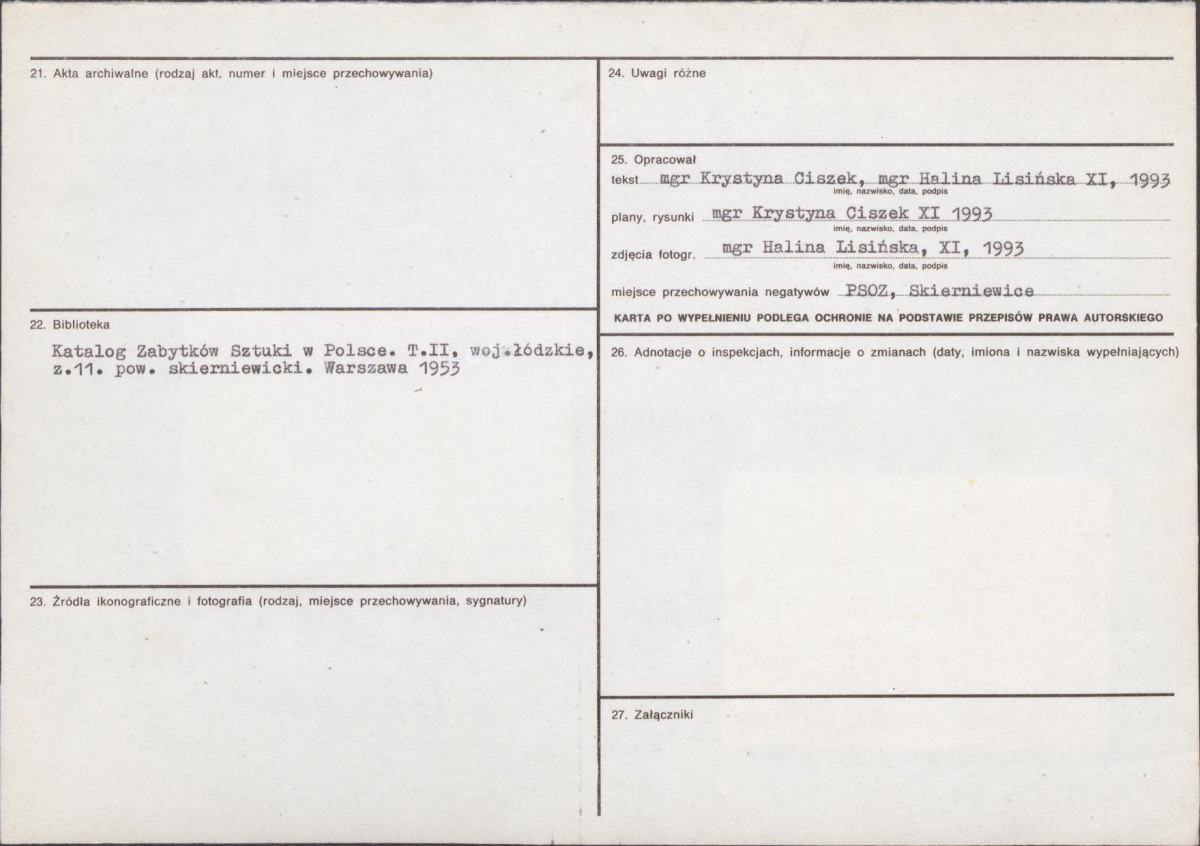 21. Akta archiwalne (rodzaj akt, numer i miejsce przechowywania)

22. Biblioteka

Katalog Zabytków Sztuki w Polsce. T.II, woj.łódzkie, z.11. pow. skierniewicki. Warszawa 1953

23. Źródła ikonograficzne i fotografia (rodzaj, miejsce przechowywania, sygnatury)

24. Uwagi różne

25. Opracował

tekst mgr Krystyna Ciszek, mgr Halina Lisińska XI, 1993
imię, nazwisko, data, podpis

plany, rysunki mgr Krystyna Ciszek XI 1993
imię, nazwisko, data, podpis

zdjęcia fotogr. mgr Halina Lisińska, XI, 1993
imię, nazwisko, data, podpis

miejsce przechowywania negatywów PSOZ, Skierniewice

KARTA PO WYPEŁNIENIU PODLEGA OCHRONIE NA PODSTAWIE PRZEPISÓW PRAWA AUTORSKIEGO

26. Adnotacje o inspekcjach, informacje o zmianach (daty, imiona i nazwiska wypełniających)

27. Załączniki